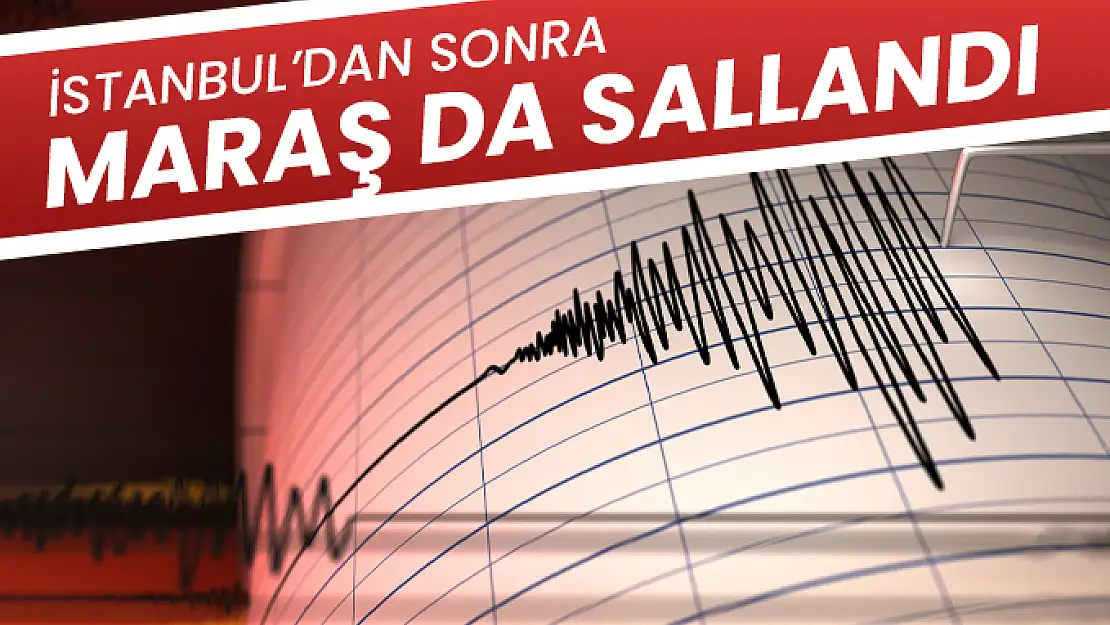 İSTANBUL'DAN SONRA
MARAŞ DA SALLANDI